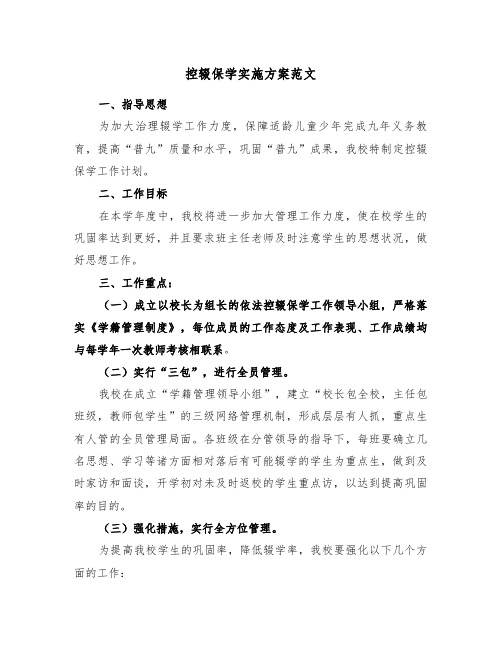 控辍保学实施方案范文

一、指导思想

为加大治理辍学工作力度，保障适龄儿童少年完成九年义务教育，提高“普九”质量和水平，巩固“普九”成果，我校特制定控辍保学工作计划。

二、工作目标

在本学年度中，我校将进一步加大管理工作力度，使在校学生的巩固率达到更好，并且要求班主任老师及时注意学生的思想状况，做好思想工作。

三、工作重点：

（一）成立以校长为组长的依法控辍保学工作领导小组，严格落实《学籍管理制度》，每位成员的工作态度及工作表现、工作成绩均与每学年一次教师考核相联系。

（二）实行“三包”，进行全员管理。

我校在成立“学籍管理领导小组”，建立“校长包全校，主任包班级，教师包学生”的三级网络管理机制，形成层层有人抓，重点生有人管的全员管理局面。各班级在分管领导的指导下，每班要确立几名思想、学习等诸方面相对落后有可能辍学的学生为重点生，做到及时家访和面谈，开学初对未及时返校的学生重点访，以达到提高巩固率的目的。

（三）强化措施，实行全方位管理。

为提高我校学生的巩固率，降低辍学率，我校要强化以下几个方面的工作：